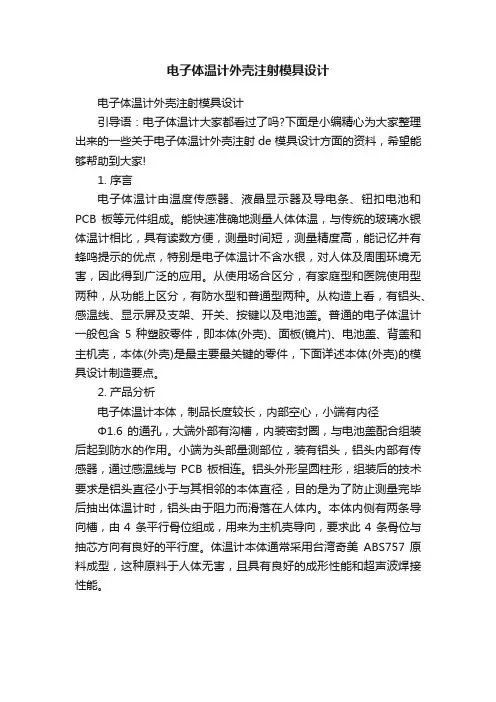 电子体温计外壳注射模具设计

电子体温计外壳注射模具设计

引导语：电子体温计大家都看过了吗?下面是小编精心为大家整理出来的一些关于电子体温计外壳注射 de 模具设计方面的资料，希望能够帮助到大家!

1. 序言

电子体温计由温度传感器、液晶显示器及导电条、钮扣电池和 PCB 板等元件组成。能快速准确地测量人体体温，与传统的玻璃水银体温计相比，具有读数方便，测量时间短，测量精度高，能记忆并有蜂鸣提示的优点，特别是电子体温计不含水银，对人体及周围环境无害，因此得到广泛的应用。从使用场合区分，有家庭型和医院使用型两种，从功能上区分，有防水型和普通型两种。从构造上看，有铝头、感温线、显示屏及支架、开关、按键以及电池盖。普通的电子体温计一般包含 5 种塑胶零件，即本体(外壳)、面板(镜片)、电池盖、背盖和主机壳，本体(外壳)是最主要最关键的零件，下面详述本体(外壳)的模具设计制造要点。

2. 产品分析

电子体温计本体，制品长度较长，内部空心，小端有内径

Φ1.6 的通孔，大端外部有沟槽，内装密封圈，与电池盖配合组装后起到防水的作用。小端为头部量测部位，装有铝头，铝头内部有传感器，通过感温线与 PCB 板相连。铝头外形呈圆柱形，组装后的技术要求是铝头直径小于与其相邻的本体直径，目的是为了防止测量完毕后抽出体温计时，铝头由于阻力而滑落在人体内。本体内侧有两条导向槽，由 4 条平行骨位组成，用来为主机壳导向，要求此 4 条骨位与抽芯方向有良好的平行度。体温计本体通常采用台湾奇美 ABS757 原料成型，这种原料于人体无害，且具有良好的成形性能和超声波焊接性能。